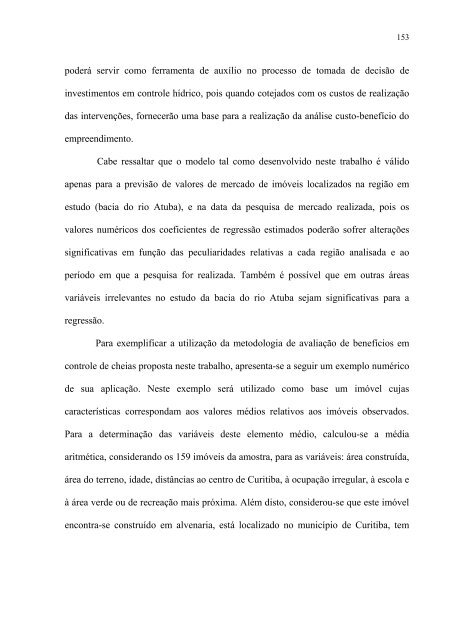 153

poderá servir como ferramenta de auxílio no processo de tomada de decisão de investimentos em controle hídrico, pois quando cotejados com os custos de realização das intervenções, fornecerão uma base para a realização da análise custo-benefício do empreendimento.

Cabe ressaltar que o modelo tal como desenvolvido neste trabalho é válido apenas para a previsão de valores de mercado de imóveis localizados na região em estudo (bacia do rio Atuba), e na data da pesquisa de mercado realizada, pois os valores numéricos dos coeficientes de regressão estimados poderão sofrer alterações significativas em função das peculiaridades relativas a cada região analisada e ao período em que a pesquisa for realizada. Também é possível que em outras áreas variáveis irrelevantes no estudo da bacia do rio Atuba sejam significativas para a regressão.

Para exemplificar a utilização da metodologia de avaliação de benefícios em controle de cheias proposta neste trabalho, apresenta-se a seguir um exemplo numérico de sua aplicação. Neste exemplo será utilizado como base um imóvel cujas características correspondam aos valores médios relativos aos imóveis observados. Para a determinação das variáveis deste elemento médio, calculou-se a média aritmética, considerando os 159 imóveis da amostra, para as variáveis: área construída, área do terreno, idade, distâncias ao centro de Curitiba, à ocupação irregular, à escola e à área verde ou de recreação mais próxima. Além disto, considerou-se que este imóvel encontra-se construído em alvenaria, está localizado no município de Curitiba, tem